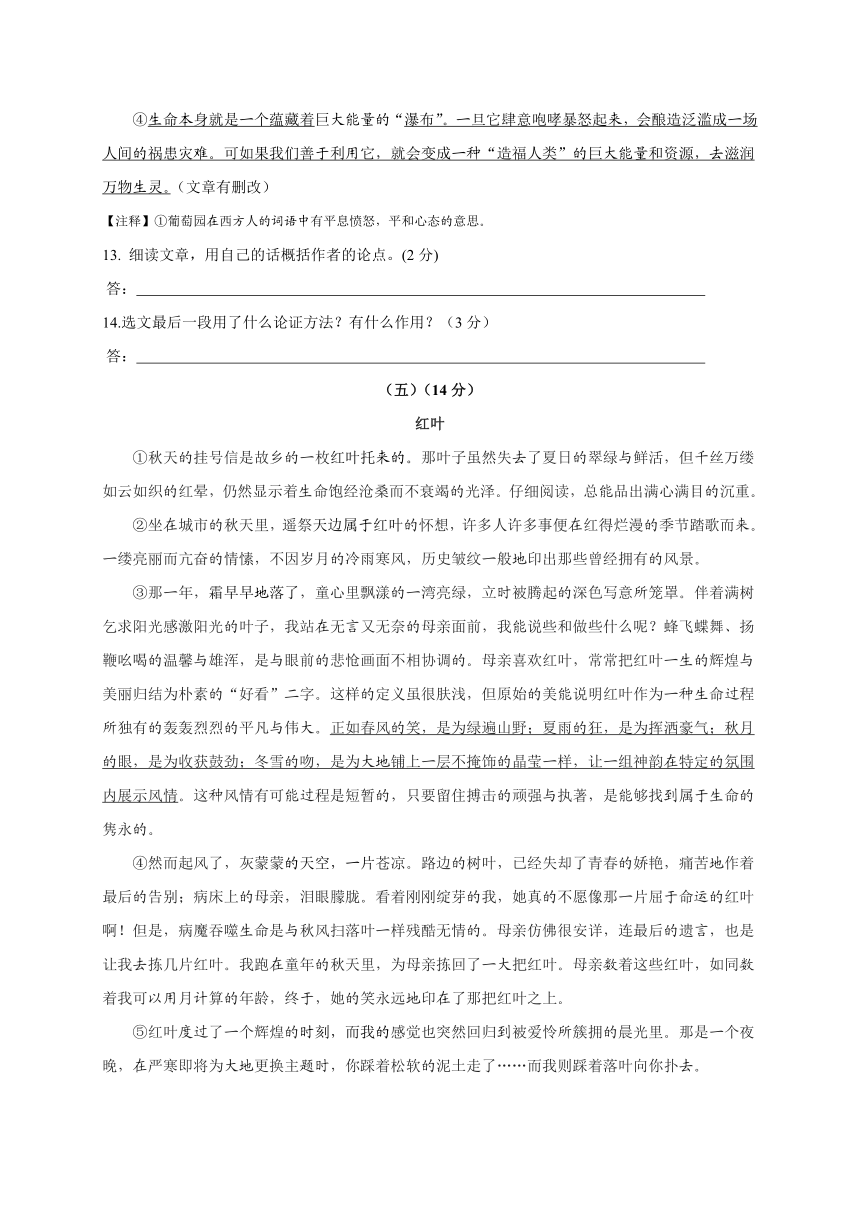 ④生命本身就是一个蕴藏着巨大能量的“瀑布”。一旦它肆意咆哮暴怒起来，会酿造泛滥成一场人间的祸患灾难。可如果我们善于利用它，就会变成一种“造福人类”的巨大能量和资源，去滋润万物生灵。（文章有删改）

【注释】①葡萄园在西方人的词语中有平息愤怒，平和心态的意思。

13. 细读文章，用自己的话概括作者的论点。(2 分)

答：

14.选文最后一段用了什么论证方法？有什么作用？（3 分）

答：

（五）（14 分）

红叶

①秋天的挂号信是故乡的一枚红叶托来的。那叶子虽然失去了夏日的翠绿与鲜活，但千丝万缕如云如织的红晕，仍然显示着生命饱经沧桑而不衰竭的光泽。仔细阅读，总能品出满心满目的沉重。

②坐在城市的秋天里，遥祭天边属于红叶的怀想，许多人许多事便在红得烂漫的季节踏歌而来。一缕亮丽而亢奋的情愫，不因岁月的冷雨寒风，历史皱纹一般地印出那些曾经拥有的风景。

③那一年，霜早早地落了，童心里飘漾的一湾亮绿，立时被腾起的深色写意所笼罩。伴着满树乞求阳光感激阳光的叶子，我站在无言又无奈的母亲面前，我能说些和做些什么呢？蜂飞蝶舞、扬鞭吆喝的温馨与雄浑，是与眼前的悲怆画面不相协调的。母亲喜欢红叶，常常把红叶一生的辉煌与美丽归结为朴素的“好看”二字。这样的定义虽很肤浅，但原始的美能说明红叶作为一种生命过程所独有的轰轰烈烈的平凡与伟大。正如春风的笑，是为绿遍山野；夏雨的狂，是为挥洒豪气；秋月的眼，是为收获鼓劲；冬雪的吻，是为大地铺上一层不掩饰的晶莹一样，让一组神韵在特定的氛围内展示风情。这种风情有可能过程是短暂的，只要留住搏击的顽强与执著，是能够找到属于生命的隽永的。

④然而起风了，灰蒙蒙的天空，一片苍凉。路边的树叶，已经失却了青春的娇艳，痛苦地作着最后的告别；病床上的母亲，泪眼朦胧。看着刚刚绽芽的我，她真的不愿像那一片屈于命运的红叶啊！但是，病魔吞噬生命是与秋风扫落叶一样残酷无情的。母亲仿佛很安详，连最后的遗言，也是让我去拣几片红叶。我跑在童年的秋天里，为母亲拣回了一大把红叶。母亲数着这些红叶，如同数着我可以用月计算的年龄，终于，她的笑永远地印在了那把红叶之上。

⑤红叶度过了一个辉煌的时刻，而我的感觉也突然回归到被爱怜所簇拥的晨光里。那是一个夜晚，在严寒即将为大地更换主题时，你踩着松软的泥土走了……而我则踩着落叶向你扑去。